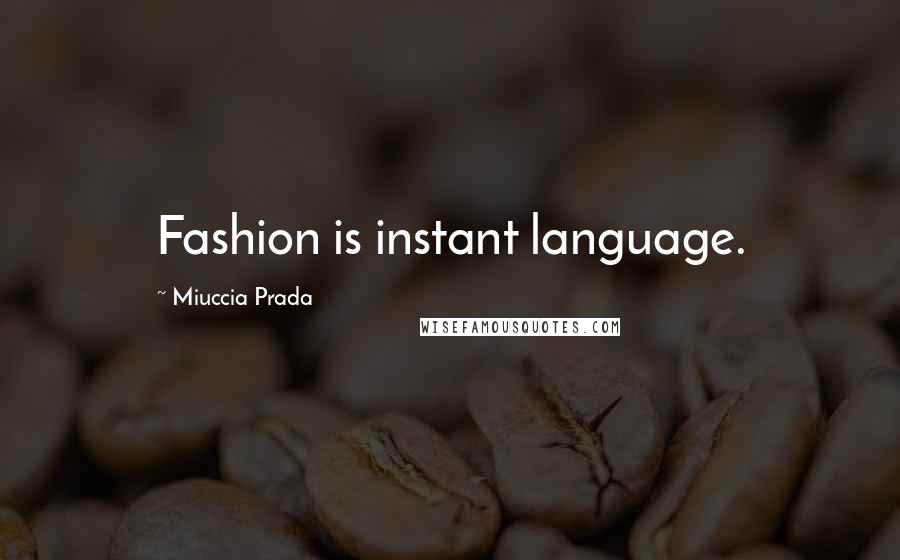 Fashion is instant language.

~ Miuccia Prada

WISEFAMOUSQUOTES.COM